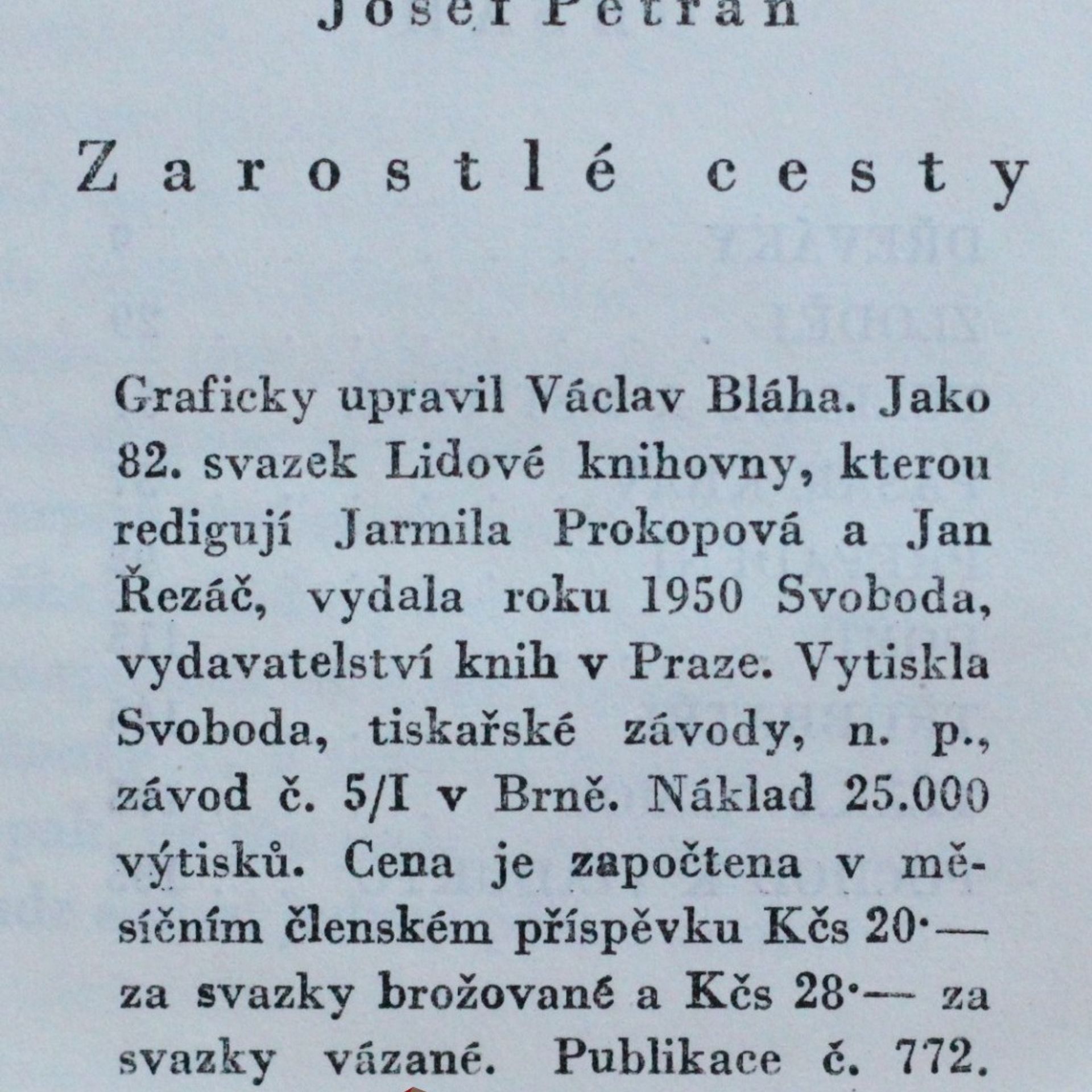 Josef Petráň

Zarostlé cesty

Graficky upravil Václav Bláha. Jako 82. svazek Lidové knihovny, kterou redigují Jarmila Prokopová a Jan Řezáč, vydala roku 1950 Svoboda, vydavatelství knih v Praze. Vytiskla Svoboda, tiskařské závody, n. p., závod č. 5/I v Brně. Náklad 25.000 výtisků. Cena je započtena v měsíčním členském příspěvku Kčs 20·— za svazky brožované a Kčs 28·— za svazky vázané. Publikace č. 772.